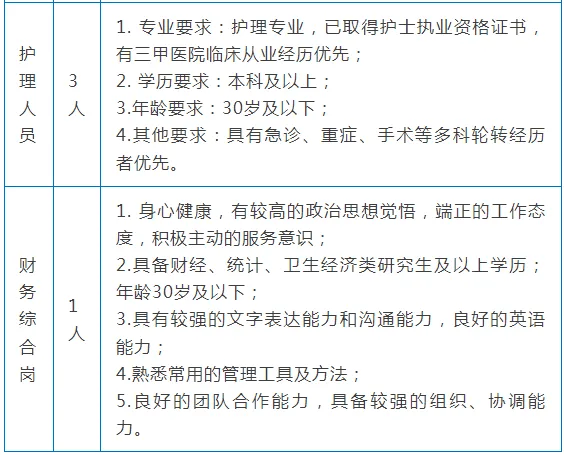 | 护理人员 | 3人 | 1. 专业要求：护理专业，已取得护士执业资格证书，有三甲医院临床从业经历优先；<br>2. 学历要求：本科及以上；<br>3.年龄要求：30岁及以下；<br>4.其他要求：具有急诊、重症、手术等多科轮转经历者优先。 |
|---|---|---|
| 财务综合岗 | 1人 | 1. 身心健康，有较高的政治思想觉悟，端正的工作态度，积极主动的服务意识；<br>2.具备财经、统计、卫生经济类研究生及以上学历；年龄30岁及以下；<br>3.具有较强的文字表达能力和沟通能力，良好的英语能力；<br>4.熟悉常用的管理工具及方法；<br>5.良好的团队合作能力，具备较强的组织、协调能力。 |